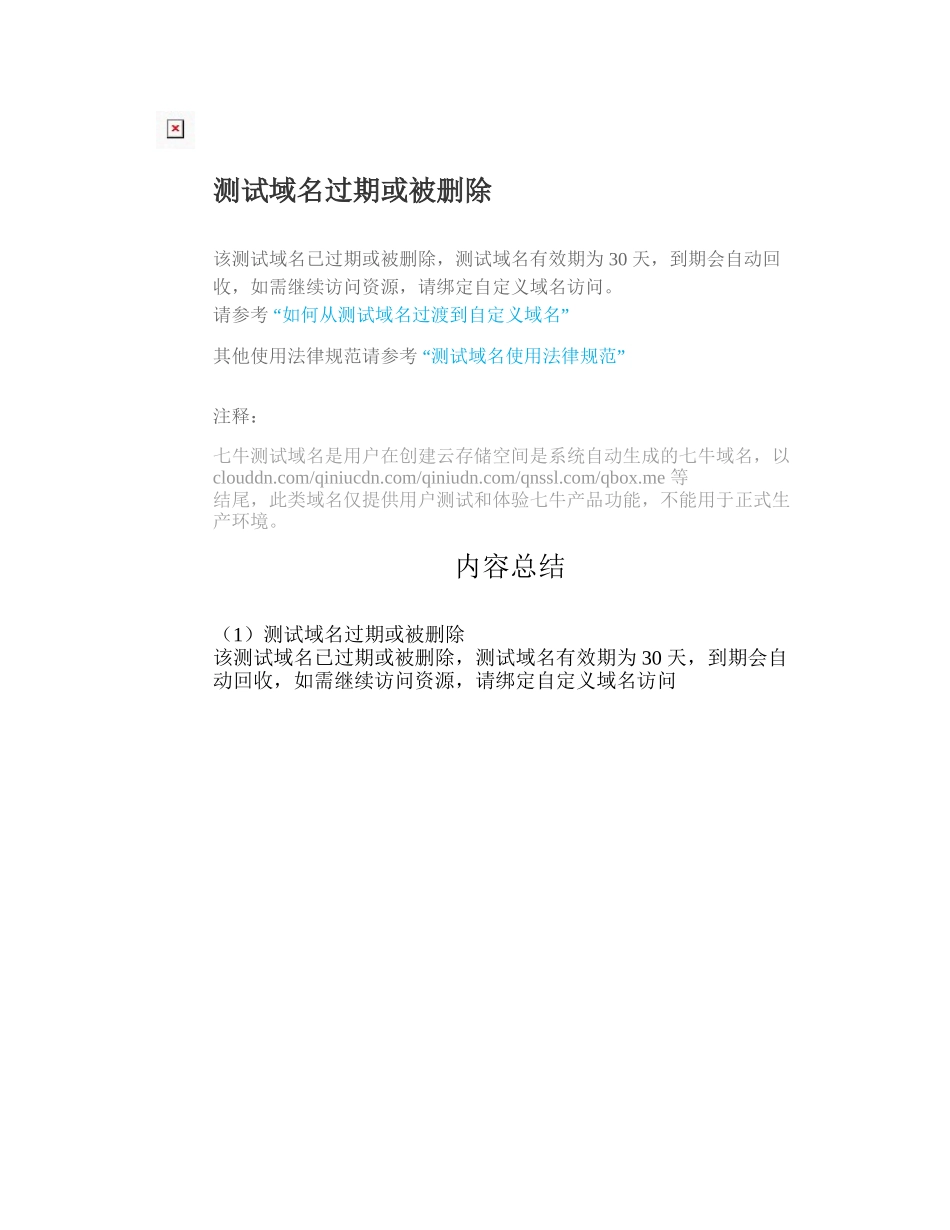 测试域名过期或被删除

该测试域名已过期或被删除，测试域名有效期为 30 天，到期会自动回收，如需继续访问资源，请绑定自定义域名访问。
请参考 “如何从测试域名过渡到自定义域名”

其他使用法律规范请参考 “测试域名使用法律规范”

注释：

七牛测试域名是用户在创建云存储空间是系统自动生成的七牛域名，以 clouddn.com/qiniucdn.com/qiniudn.com/qnssl.com/qbox.me 等结尾，此类域名仅提供用户测试和体验七牛产品功能，不能用于正式生产环境。

内容总结

（1）测试域名过期或被删除
该测试域名已过期或被删除，测试域名有效期为 30 天，到期会自动回收，如需继续访问资源，请绑定自定义域名访问